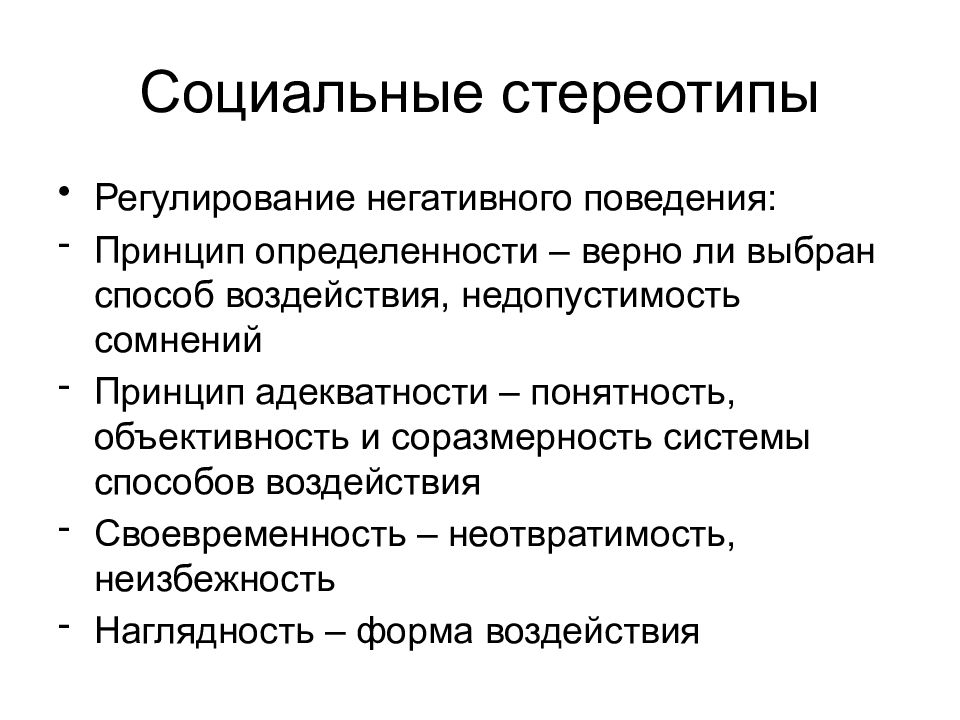 Социальные стереотипы

• Регулирование негативного поведения:
- Принцип определенности – верно ли выбран способ воздействия, недопустимость сомнений
- Принцип адекватности – понятность, объективность и соразмерность системы способов воздействия
- Своевременность – неотвратимость, неизбежность
- Наглядность – форма воздействия